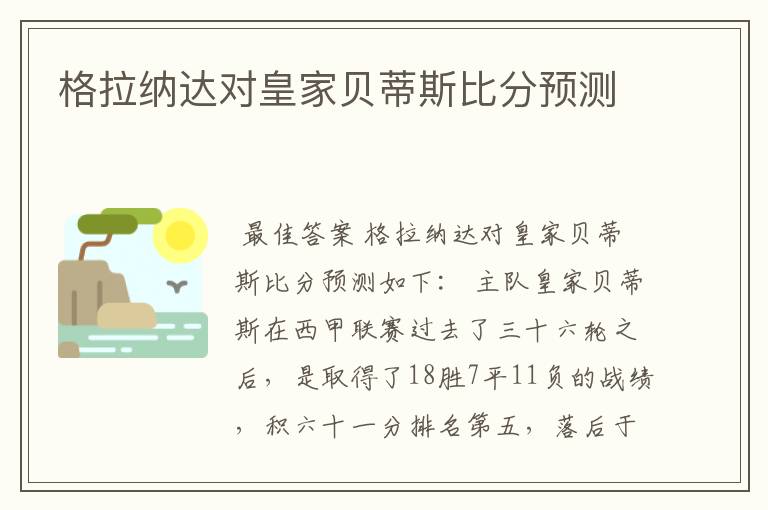 格拉纳达对皇家贝蒂斯比分预测

最佳答案 格拉纳达对皇家贝蒂斯比分预测如下： 主队皇家贝蒂斯在西甲联赛过去了三十六轮之后，是取得了18胜7平11负的战绩，积六十一分排名第五，落后于